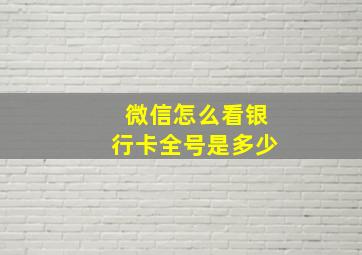 微信怎么看银行卡全号是多少